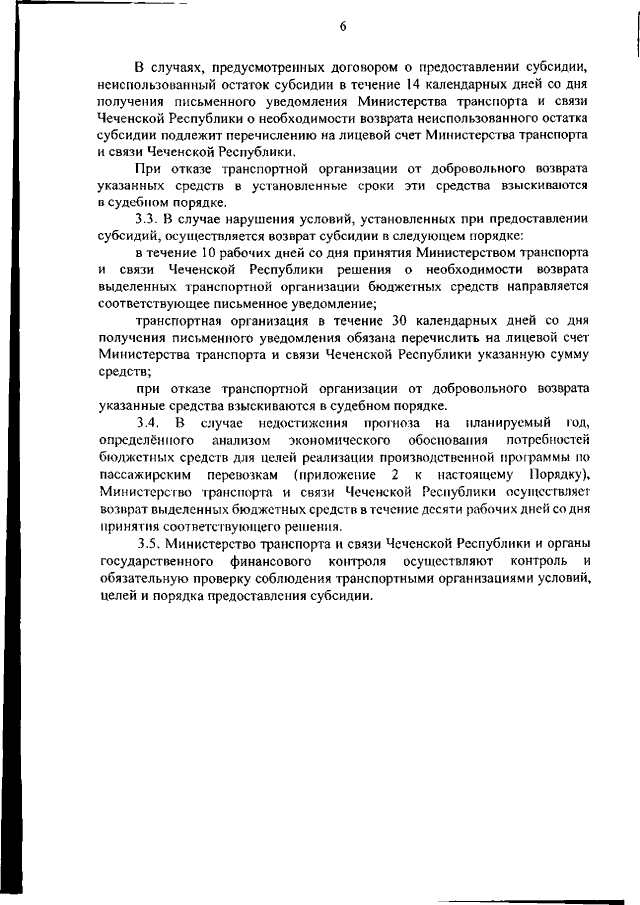 6

В случаях, предусмотренных договором о предоставлении субсидии, неиспользованный остаток субсидии в течение 14 календарных дней со дня получения письменного уведомления Министерства транспорта и связи Чеченской Республики о необходимости возврата неиспользованного остатка субсидии подлежит перечислению на лицевой счет Министерства транспорта и связи Чеченской Республики.

При отказе транспортной организации от добровольного возврата указанных средств в установленные сроки эти средства взыскиваются в судебном порядке.

3.3. В случае нарушения условий, установленных при предоставлении субсидий, осуществляется возврат субсидии в следующем порядке:

в течение 10 рабочих дней со дня принятия Министерством транспорта и связи Чеченской Республики решения о необходимости возврата выделенных транспортной организации бюджетных средств направляется соответствующее письменное уведомление;

транспортная организация в течение 30 календарных дней со дня получения письменного уведомления обязана перечислить на лицевой счет Министерства транспорта и связи Чеченской Республики указанную сумму средств;

при отказе транспортной организации от добровольного возврата указанные средства взыскиваются в судебном порядке.

3.4. В случае недостижения прогноза на планируемый год, определённого анализом экономического обоснования потребностей бюджетных средств для целей реализации производственной программы по пассажирским перевозкам (приложение 2 к настоящему Порядку), Министерство транспорта и связи Чеченской Республики осуществляет возврат выделенных бюджетных средств в течение десяти рабочих дней со дня принятия соответствующего решения.

3.5. Министерство транспорта и связи Чеченской Республики и органы государственного финансового контроля осуществляют контроль и обязательную проверку соблюдения транспортными организациями условий, целей и порядка предоставления субсидии.